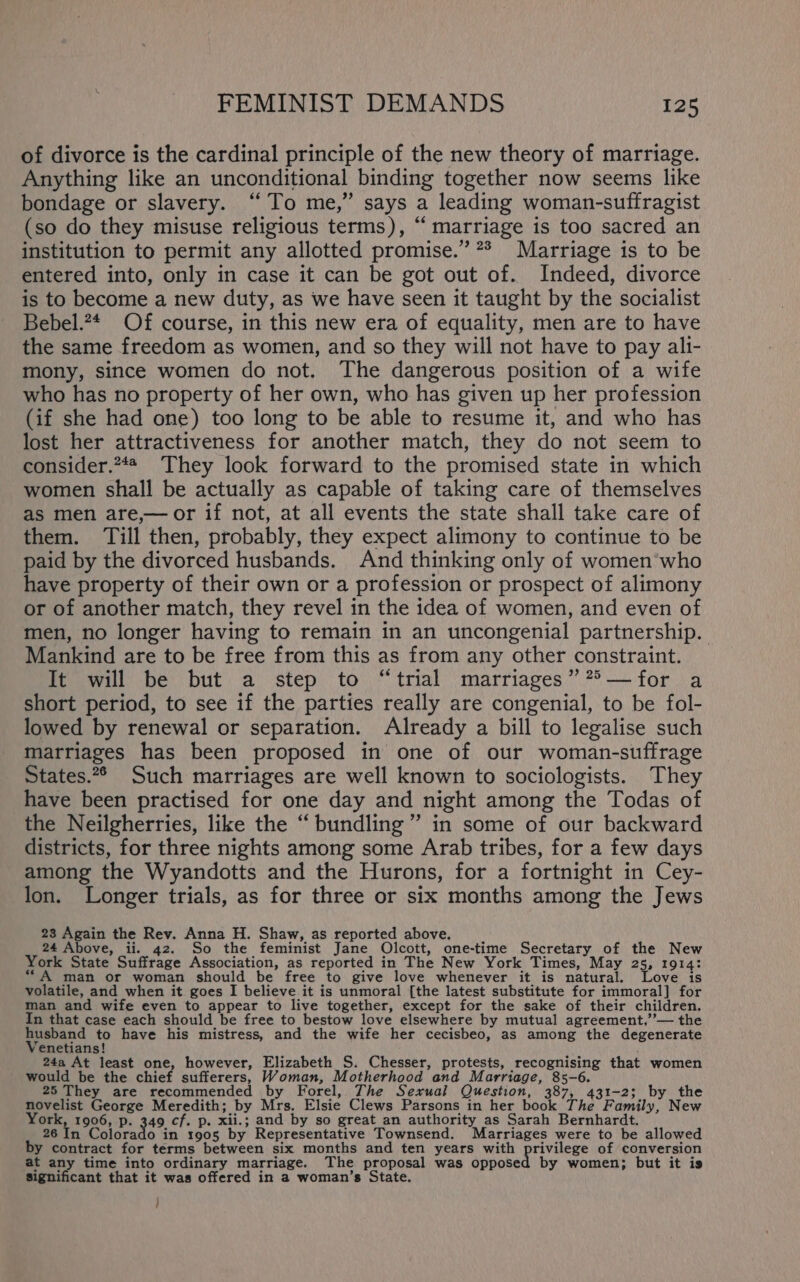 FEMINIST DEMANDS 125

of divorce is the cardinal principle of the new theory of marriage. Anything like an unconditional binding together now seems like bondage or slavery. "To me," says a leading woman-suffragist (so do they misuse religious terms), "marriage is too sacred an institution to permit any allotted promise." 23 Marriage is to be entered into, only in case it can be got out of. Indeed, divorce is to become a new duty, as we have seen it taught by the socialist Bebel.24 Of course, in this new era of equality, men are to have the same freedom as women, and so they will not have to pay alimony, since women do not. The dangerous position of a wife who has no property of her own, who has given up her profession (if she had one) too long to be able to resume it, and who has lost her attractiveness for another match, they do not seem to consider.24a They look forward to the promised state in which women shall be actually as capable of taking care of themselves as men are,— or if not, at all events the state shall take care of them. Till then, probably, they expect alimony to continue to be paid by the divorced husbands. And thinking only of women who have property of their own or a profession or prospect of alimony or of another match, they revel in the idea of women, and even of men, no longer having to remain in an uncongenial partnership. Mankind are to be free from this as from any other constraint.

It will be but a step to "trial marriages" 25 — for a short period, to see if the parties really are congenial, to be followed by renewal or separation. Already a bill to legalise such marriages has been proposed in one of our woman-suffrage States.26 Such marriages are well known to sociologists. They have been practised for one day and night among the Todas of the Neilgherries, like the "bundling" in some of our backward districts, for three nights among some Arab tribes, for a few days among the Wyandotts and the Hurons, for a fortnight in Ceylon. Longer trials, as for three or six months among the Jews

23 Again the Rev. Anna H. Shaw, as reported above.

24 Above, ii. 42. So the feminist Jane Olcott, one-time Secretary of the New York State Suffrage Association, as reported in The New York Times, May 25, 1914: "A man or woman should be free to give love whenever it is natural. Love is volatile, and when it goes I believe it is unmoral [the latest substitute for immoral] for man and wife even to appear to live together, except for the sake of their children. In that case each should be free to bestow love elsewhere by mutual agreement,"— the husband to have his mistress, and the wife her cecisbeo, as among the degenerate Venetians!

24a At least one, however, Elizabeth S. Chesser, protests, recognising that women would be the chief sufferers, Woman, Motherhood and Marriage, 85–6.

25 They are recommended by Forel, The Sexual Question, 387, 431–2; by the novelist George Meredith; by Mrs. Elsie Clews Parsons in her book The Family, New York, 1906, p. 349 cf. p. xii.; and by so great an authority as Sarah Bernhardt.

26 In Colorado in 1905 by Representative Townsend. Marriages were to be allowed by contract for terms between six months and ten years with privilege of conversion at any time into ordinary marriage. The proposal was opposed by women; but it is significant that it was offered in a woman's State.